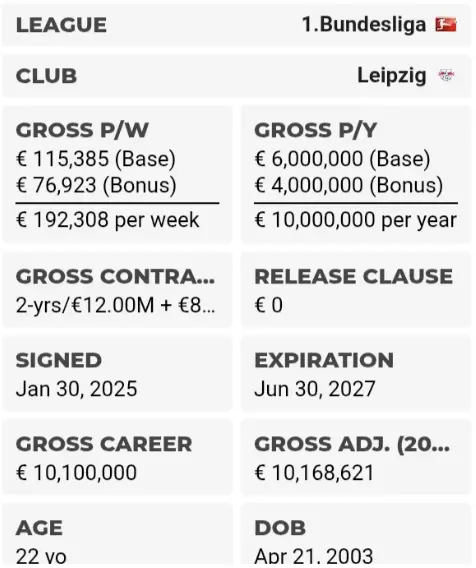 LEAGUE 1.Bundesliga

CLUB Leipzig

GROSS P/W
€ 115,385 (Base)
€ 76,923 (Bonus)
€ 192,308 per week

GROSS P/Y
€ 6,000,000 (Base)
€ 4,000,000 (Bonus)
€ 10,000,000 per year

GROSS CONTRA...
2-yrs/€12.00M + €8...

RELEASE CLAUSE
€ 0

SIGNED
Jan 30, 2025

EXPIRATION
Jun 30, 2027

GROSS CAREER
€ 10,100,000

GROSS ADJ. (20...
€ 10,168,621

AGE
22 yo

DOB
Apr 21, 2003